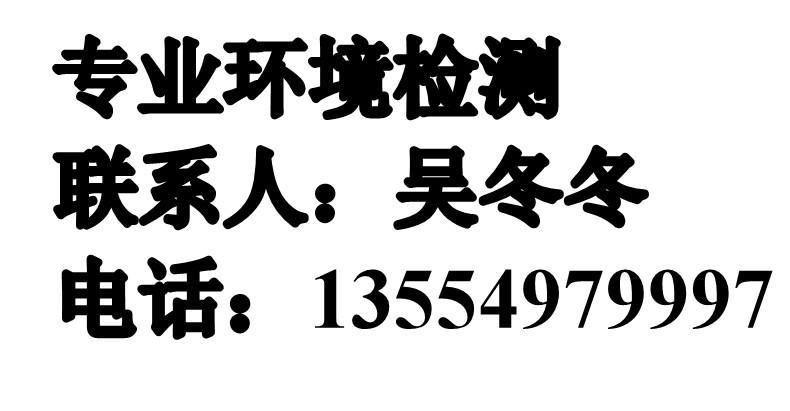 专业环境检测
联系人：吴冬冬
电话：13554979997